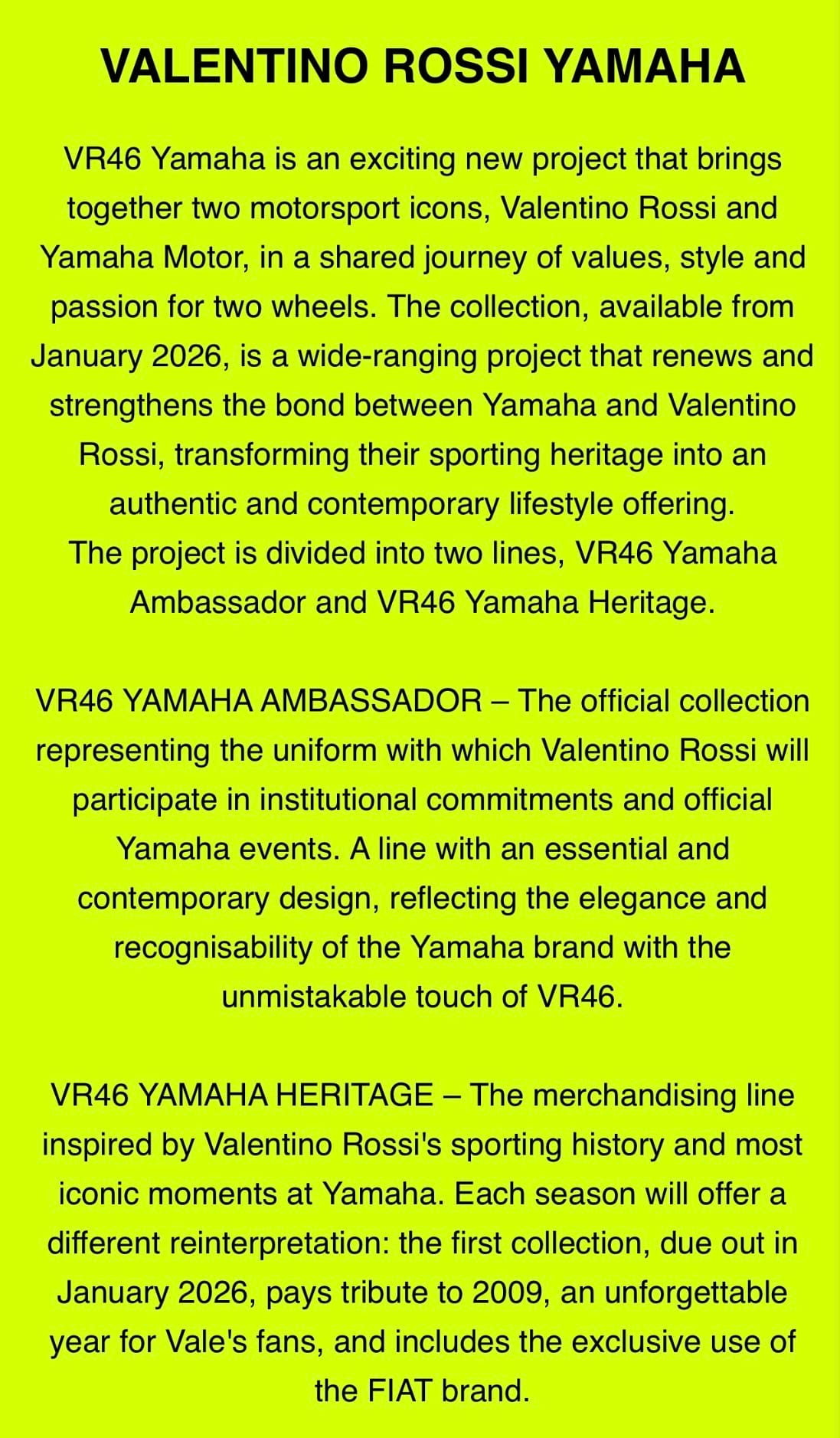 VALENTINO ROSSI YAMAHA

VR46 Yamaha is an exciting new project that brings together two motorsport icons, Valentino Rossi and Yamaha Motor, in a shared journey of values, style and passion for two wheels. The collection, available from January 2026, is a wide-ranging project that renews and strengthens the bond between Yamaha and Valentino Rossi, transforming their sporting heritage into an authentic and contemporary lifestyle offering.
The project is divided into two lines, VR46 Yamaha Ambassador and VR46 Yamaha Heritage.

VR46 YAMAHA AMBASSADOR – The official collection representing the uniform with which Valentino Rossi will participate in institutional commitments and official Yamaha events. A line with an essential and contemporary design, reflecting the elegance and recognisability of the Yamaha brand with the unmistakable touch of VR46.

VR46 YAMAHA HERITAGE – The merchandising line inspired by Valentino Rossi's sporting history and most iconic moments at Yamaha. Each season will offer a different reinterpretation: the first collection, due out in January 2026, pays tribute to 2009, an unforgettable year for Vale's fans, and includes the exclusive use of the FIAT brand.